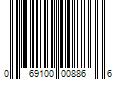 0 69100 00886 6